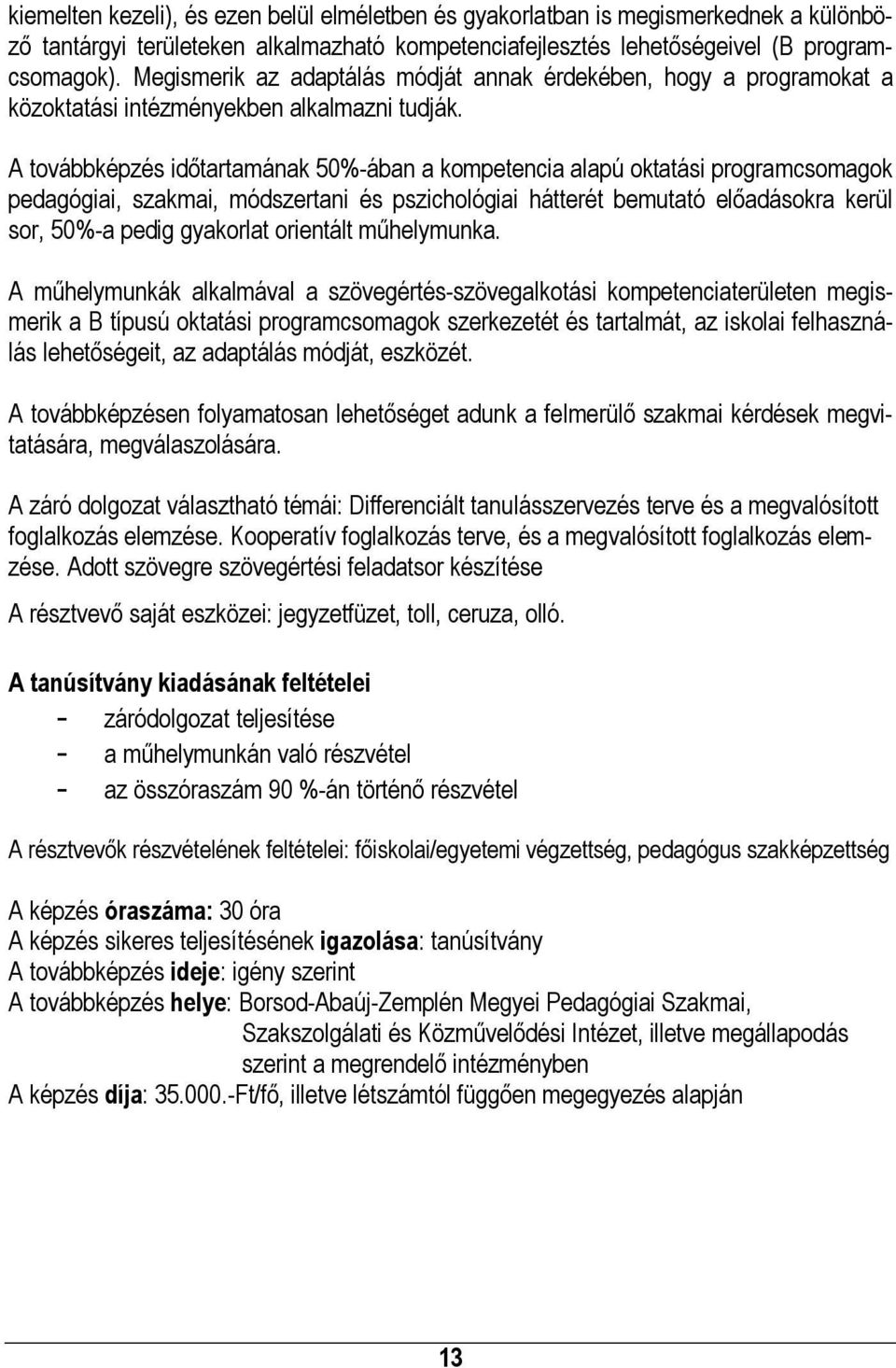 kiemelten kezeli), és ezen belül elméletben és gyakorlatban is megismerkednek a különböző tantárgyi területeken alkalmazható kompetenciafejlesztés lehetőségeivel (B programcsomagok). Megismerik az adaptálás módját annak érdekében, hogy a programokat a közoktatási intézményekben alkalmazni tudják.

A továbbképzés időtartamának 50%-ában a kompetencia alapú oktatási programcsomagok pedagógiai, szakmai, módszertani és pszichológiai hátterét bemutató előadásokra kerül sor, 50%-a pedig gyakorlat orientált műhelymunka.

A műhelymunkák alkalmával a szövegértés-szövegalkotási kompetenciaterületen megismerik a B típusú oktatási programcsomagok szerkezetét és tartalmát, az iskolai felhasználás lehetőségeit, az adaptálás módját, eszközét.

A továbbképzésen folyamatosan lehetőséget adunk a felmerülő szakmai kérdések megvitatására, megválaszolására.

A záró dolgozat választható témái: Differenciált tanulásszervezés terve és a megvalósított foglalkozás elemzése. Kooperatív foglalkozás terve, és a megvalósított foglalkozás elemzése. Adott szövegre szövegértési feladatsor készítése

A résztvevő saját eszközei: jegyzetfüzet, toll, ceruza, olló.

A tanúsítvány kiadásának feltételei
- záródolgozat teljesítése
- a műhelymunkán való részvétel
- az összóraszám 90 %-án történő részvétel

A résztvevők részvételének feltételei: főiskolai/egyetemi végzettség, pedagógus szakképzettség

A képzés óraszáma: 30 óra
A képzés sikeres teljesítésének igazolása: tanúsítvány
A továbbképzés ideje: igény szerint
A továbbképzés helye: Borsod-Abaúj-Zemplén Megyei Pedagógiai Szakmai, Szakszolgálati és Közművelődési Intézet, illetve megállapodás szerint a megrendelő intézményben
A képzés díja: 35.000.-Ft/fő, illetve létszámtól függően megegyezés alapján

13